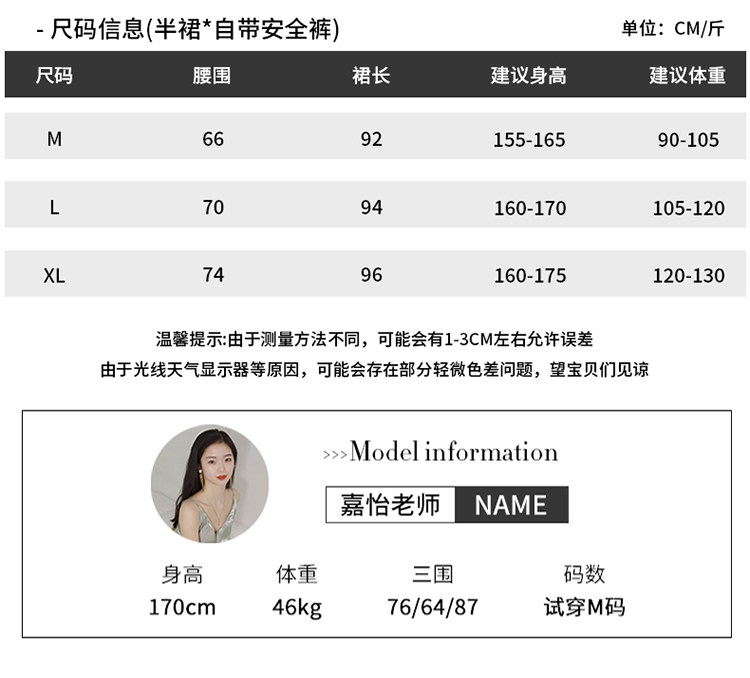 - 尺码信息(半裙*自带安全裤)

单位：CM/斤

| 尺码 | 腰围 | 裙长 | 建议身高 | 建议体重 |
|---|---|---|---|---|
| M | 66 | 92 | 155-165 | 90-105 |
| L | 70 | 94 | 160-170 | 105-120 |
| XL | 74 | 96 | 160-175 | 120-130 |

温馨提示:由于测量方法不同，可能会有1-3CM左右允许误差
由于光线天气显示器等原因，可能会存在部分轻微色差问题，望宝贝们见谅

>>>Model information

嘉怡老师 NAME

身高
170cm

体重
46kg

三围
76/64/87

码数
试穿M码